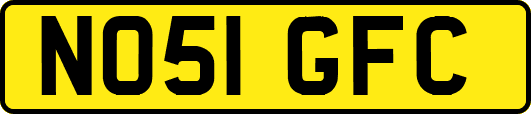 NO51 GFC